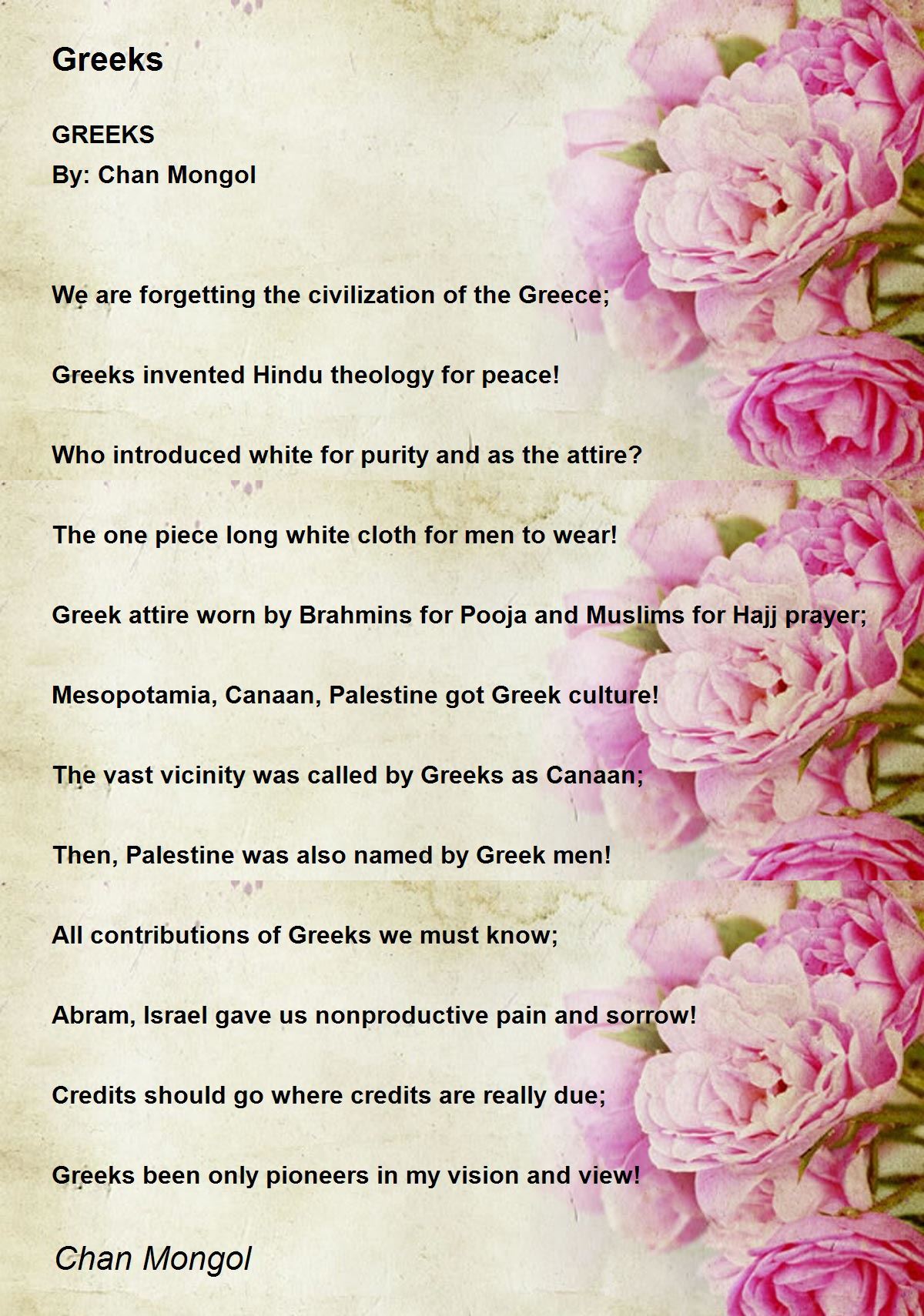 Greeks

GREEKS
By: Chan Mongol

We are forgetting the civilization of the Greece;

Greeks invented Hindu theology for peace!

Who introduced white for purity and as the attire?

The one piece long white cloth for men to wear!

Greek attire worn by Brahmins for Pooja and Muslims for Hajj prayer;

Mesopotamia, Canaan, Palestine got Greek culture!

The vast vicinity was called by Greeks as Canaan;

Then, Palestine was also named by Greek men!

All contributions of Greeks we must know;

Abram, Israel gave us nonproductive pain and sorrow!

Credits should go where credits are really due;

Greeks been only pioneers in my vision and view!

Chan Mongol